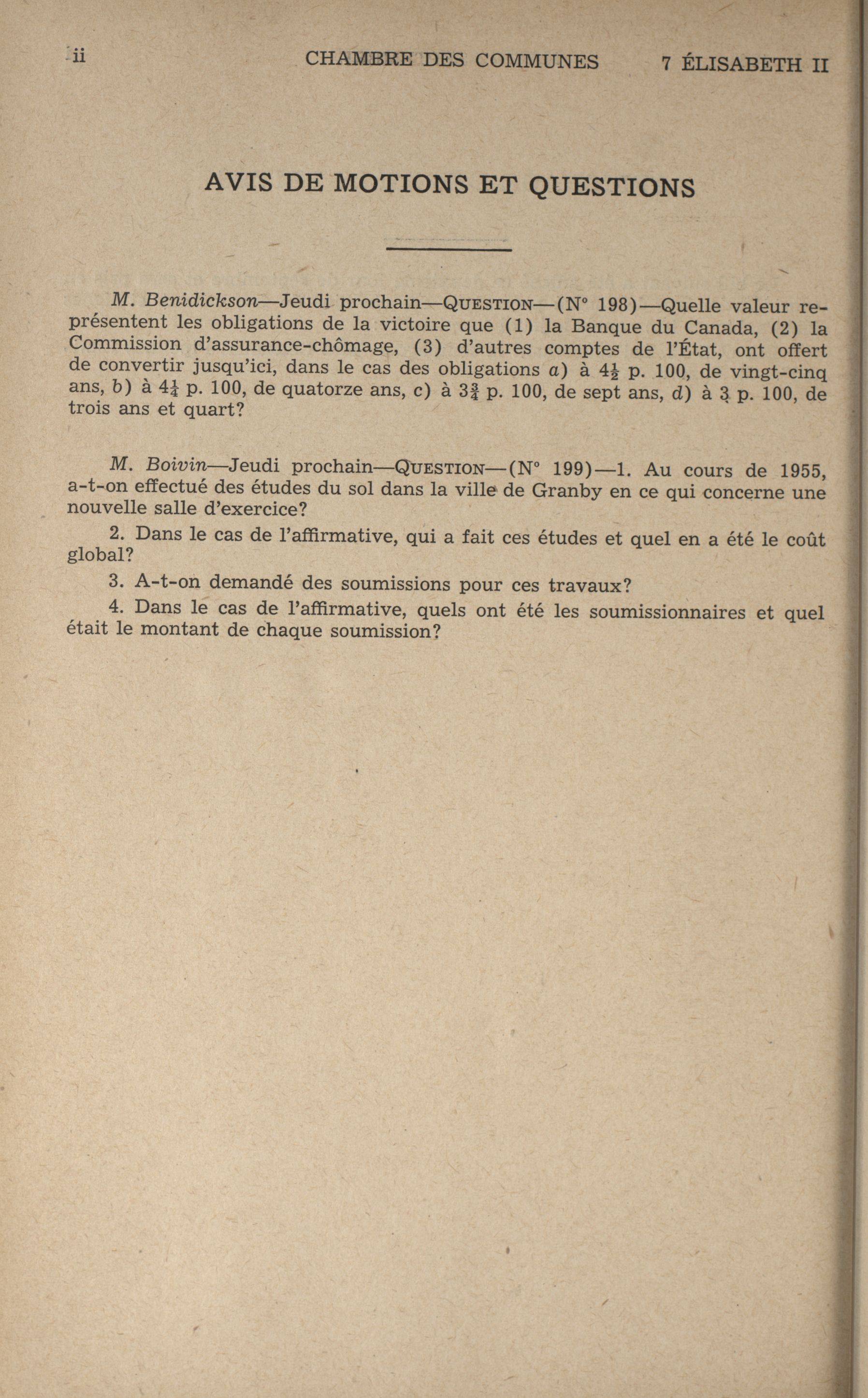 ii CHAMBRE DES COMMUNES 7 ÉLISABETH II

AVIS DE MOTIONS ET QUESTIONS

M. Benidickson—Jeudi prochain—QUESTION—(N° 198)—Quelle valeur représentent les obligations de la victoire que (1) la Banque du Canada, (2) la Commission d'assurance-chômage, (3) d'autres comptes de l'État, ont offert de convertir jusqu'ici, dans le cas des obligations a) à $4\frac{1}{2}$ p. 100, de vingt-cinq ans, b) à $4\frac{1}{4}$ p. 100, de quatorze ans, c) à $3\frac{3}{4}$ p. 100, de sept ans, d) à 3 p. 100, de trois ans et quart?

M. Boivin—Jeudi prochain—QUESTION—(N° 199)—1. Au cours de 1955, a-t-on effectué des études du sol dans la ville de Granby en ce qui concerne une nouvelle salle d'exercice?

2. Dans le cas de l'affirmative, qui a fait ces études et quel en a été le coût global?

3. A-t-on demandé des soumissions pour ces travaux?

4. Dans le cas de l'affirmative, quels ont été les soumissionnaires et quel était le montant de chaque soumission?